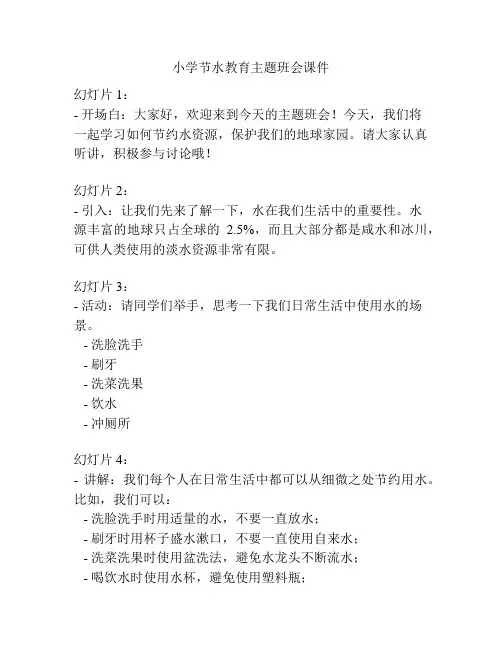 小学节水教育主题班会课件

幻灯片 1：
- 开场白：大家好，欢迎来到今天的主题班会！今天，我们将一起学习如何节约水资源，保护我们的地球家园。请大家认真听讲，积极参与讨论哦！

幻灯片 2：
- 引入：让我们先来了解一下，水在我们生活中的重要性。水源丰富的地球只占全球的 2.5%，而且大部分都是咸水和冰川，可供人类使用的淡水资源非常有限。

幻灯片 3：
- 活动：请同学们举手，思考一下我们日常生活中使用水的场景。
- 洗脸洗手
- 刷牙
- 洗菜洗果
- 饮水
- 冲厕所

幻灯片 4：
- 讲解：我们每个人在日常生活中都可以从细微之处节约用水。比如，我们可以：
- 洗脸洗手时用适量的水，不要一直放水；
- 刷牙时用杯子盛水漱口，不要一直使用自来水；
- 洗菜洗果时使用盆洗法，避免水龙头不断流水；
- 喝饮水时使用水杯，避免使用塑料瓶；